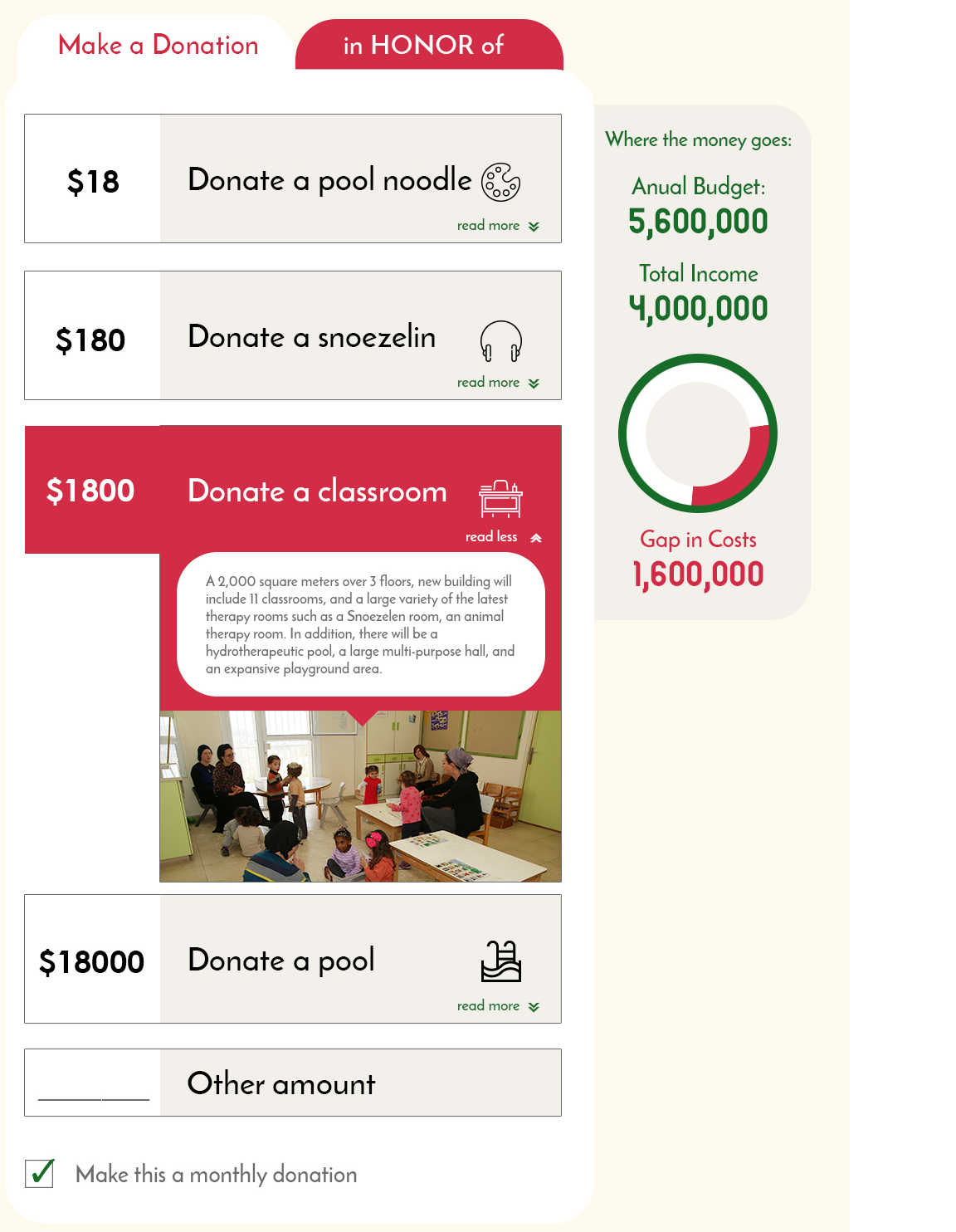 Make a Donation

in HONOR of

$18

Donate a pool noodle

read more

$180

Donate a snoezelin

read more

$1800

Donate a classroom

read less

A 2,000 square meters over 3 floors, new building will include 11 classrooms, and a large variety of the latest therapy rooms such as a Snoezelen room, an animal therapy room. In addition, there will be a hydrotherapeutic pool, a large multi-purpose hall, and an expansive playground area.

$18000

Donate a pool

read more

Other amount

Make this a monthly donation

Where the money goes:

Anual Budget:
5,600,000

Total Income
4,000,000

Gap in Costs
1,600,000